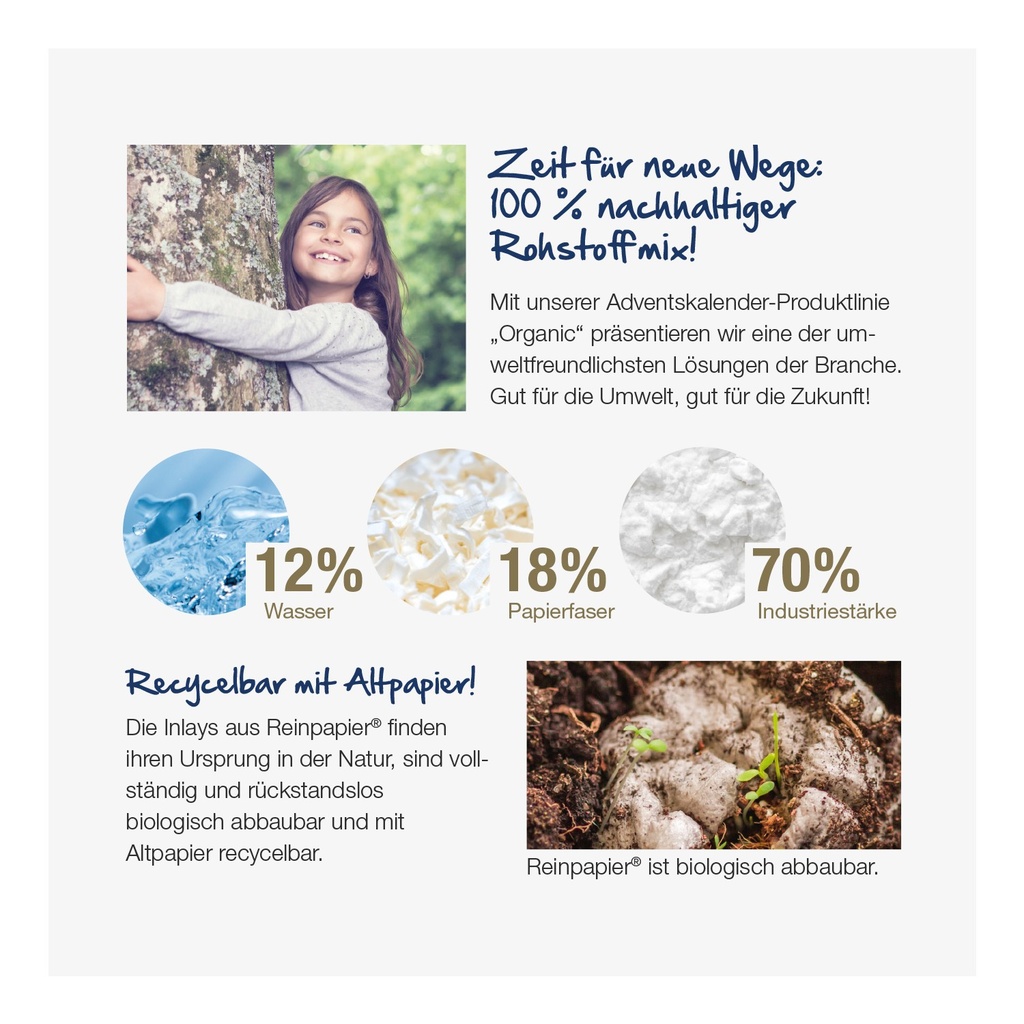 Zeit für neue Wege:
100 % nachhaltiger Rohstoffmix!

Mit unserer Adventskalender-Produktlinie „Organic“ präsentieren wir eine der umweltfreundlichsten Lösungen der Branche. Gut für die Umwelt, gut für die Zukunft!

12%
Wasser

18%
Papierfaser

70%
Industriestärke

Recycelbar mit Altpapier!

Die Inlays aus Reinpapier® finden ihren Ursprung in der Natur, sind vollständig und rückstandslos biologisch abbaubar und mit Altpapier recycelbar.

Reinpapier® ist biologisch abbaubar.